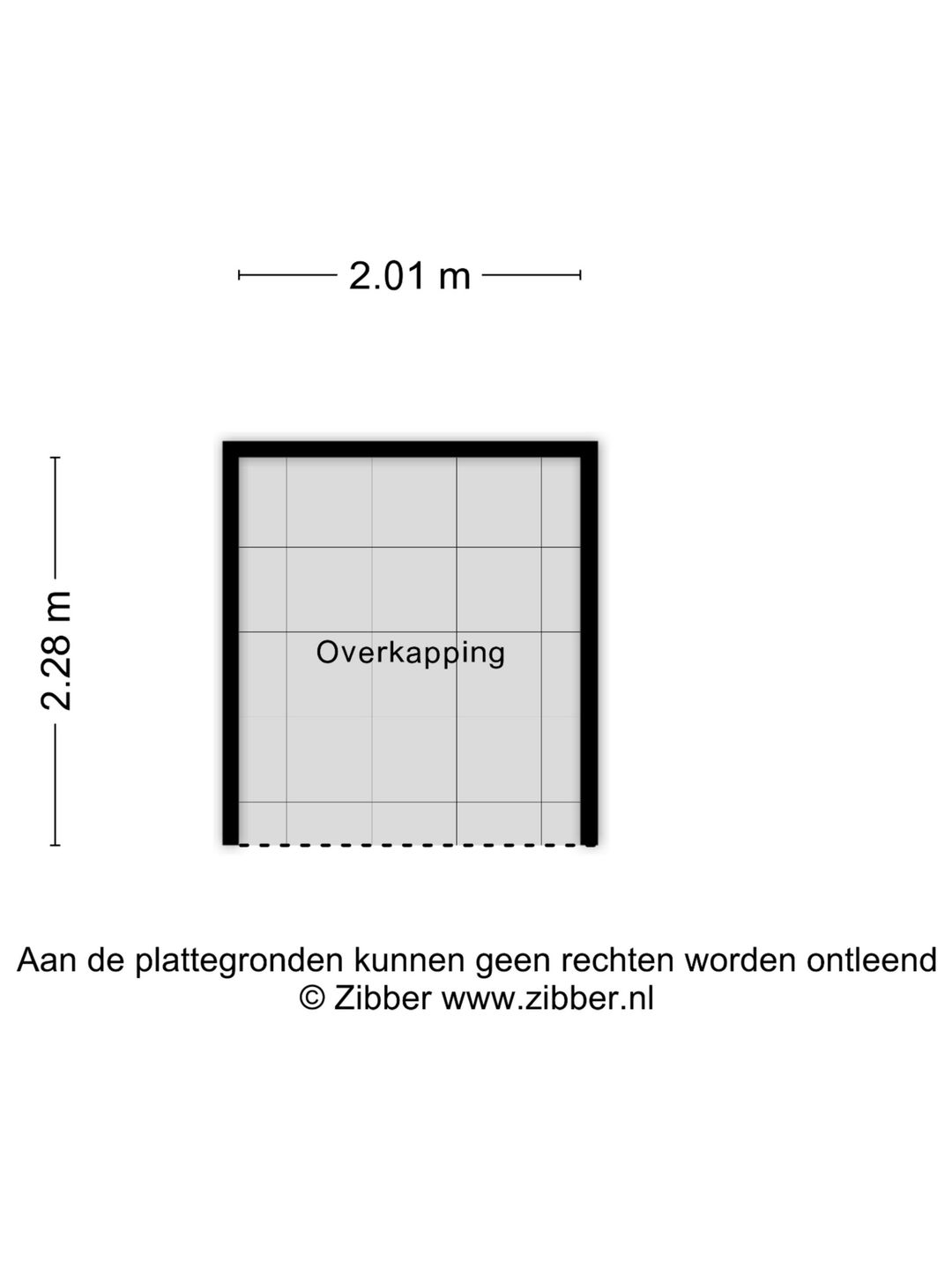 2.01 m

2.28 m

Overkapping

Aan de plattegronden kunnen geen rechten worden ontleend
© Zibber www.zibber.nl